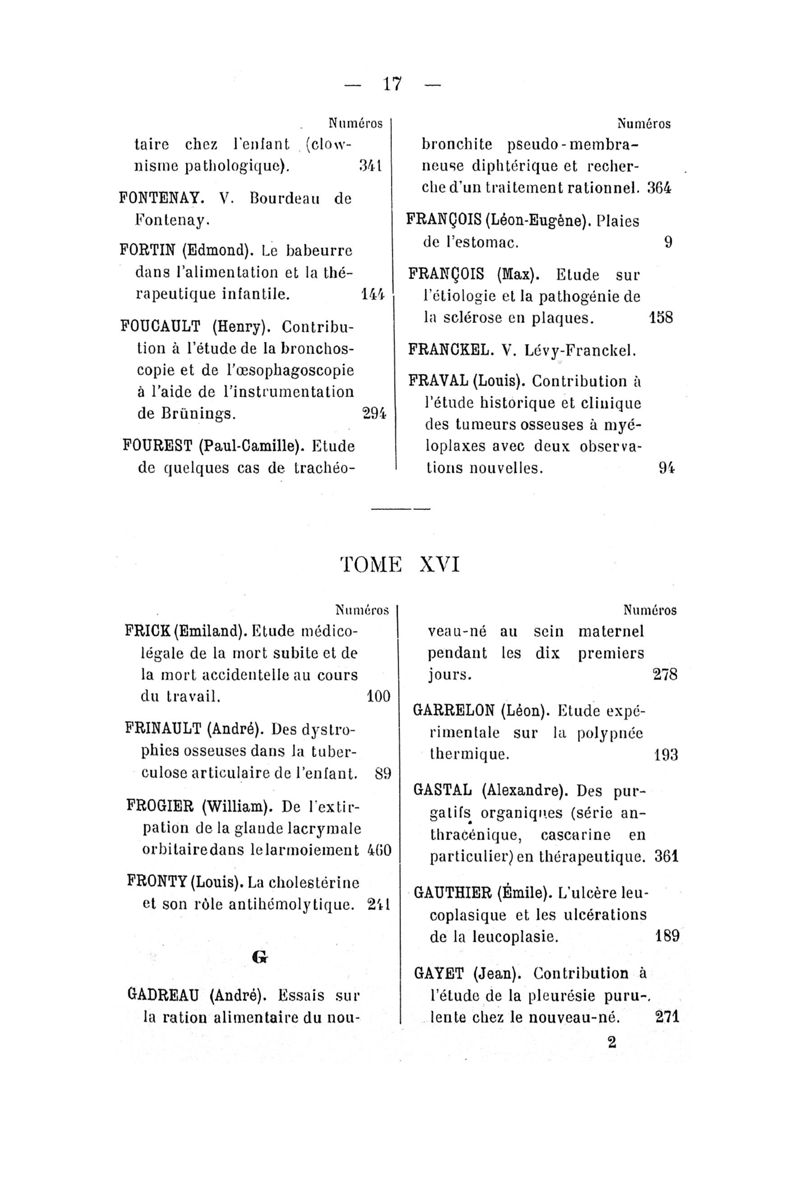 — 17 —

Numéros

taire chez l'enfant (clownisme pathologique). 341

FONTENAY. V. Bourdeau de Fontenay.

FORTIN (Edmond). Le babeurre dans l'alimentation et la thérapeutique infantile. 144

FOUCAULT (Henry). Contribution à l'étude de la bronchoscopie et de l'œsophagoscopie à l'aide de l'instrumentation de Brünings. 294

FOUREST (Paul-Camille). Etude de quelques cas de trachéo-

Numéros

bronchite pseudo-membraneuse diphtérique et recherche d'un traitement rationnel. 364

FRANÇOIS (Léon-Eugène). Plaies de l'estomac. 9

FRANÇOIS (Max). Etude sur l'étiologie et la pathogénie de la sclérose en plaques. 158

FRANCKEL. V. Lévy-Franckel.

FRAVAL (Louis). Contribution à l'étude historique et clinique des tumeurs osseuses à myéloplaxes avec deux observations nouvelles. 94

TOME XVI

Numéros

FRICK (Emiland). Etude médico-légale de la mort subite et de la mort accidentelle au cours du travail. 100

FRINAULT (André). Des dystrophies osseuses dans la tuberculose articulaire de l'enfant. 89

FROGIER (William). De l'extirpation de la glande lacrymale orbitaire dans le larmoiement 460

FRONTY (Louis). La cholestérine et son rôle antihémolytique. 241

G

GADREAU (André). Essais sur la ration alimentaire du nou-

Numéros

veau-né au sein maternel pendant les dix premiers jours. 278

GARRELON (Léon). Etude expérimentale sur la polypnée thermique. 193

GASTAL (Alexandre). Des purgatifs organiques (série anthracénique, cascarine en particulier) en thérapeutique. 361

GAUTHIER (Émile). L'ulcère leucoplasique et les ulcérations de la leucoplasie. 189

GAYET (Jean). Contribution à l'étude de la pleurésie purulente chez le nouveau-né. 271

2